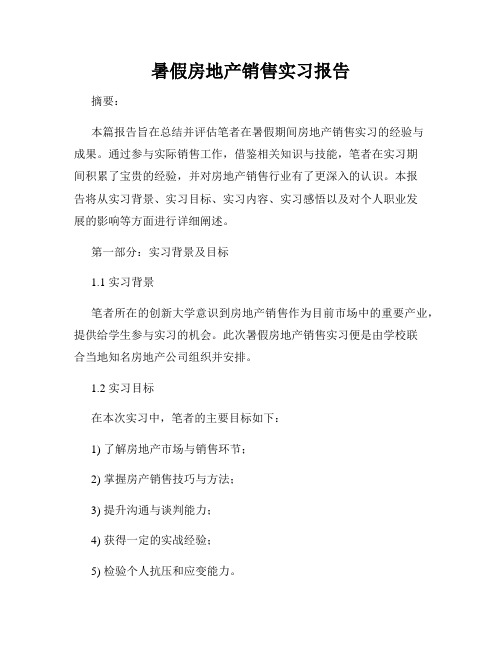 暑假房地产销售实习报告

摘要：

本篇报告旨在总结并评估笔者在暑假期间房地产销售实习的经验与成果。通过参与实际销售工作，借鉴相关知识与技能，笔者在实习期间积累了宝贵的经验，并对房地产销售行业有了更深入的认识。本报告将从实习背景、实习目标、实习内容、实习感悟以及对个人职业发展的影响等方面进行详细阐述。

第一部分：实习背景及目标

1.1 实习背景

笔者所在的创新大学意识到房地产销售作为目前市场中的重要产业，提供给学生参与实习的机会。此次暑假房地产销售实习便是由学校联合当地知名房地产公司组织并安排。

1.2 实习目标

在本次实习中，笔者的主要目标如下：

1) 了解房地产市场与销售环节；

2) 掌握房产销售技巧与方法；

3) 提升沟通与谈判能力；

4) 获得一定的实战经验；

5) 检验个人抗压和应变能力。